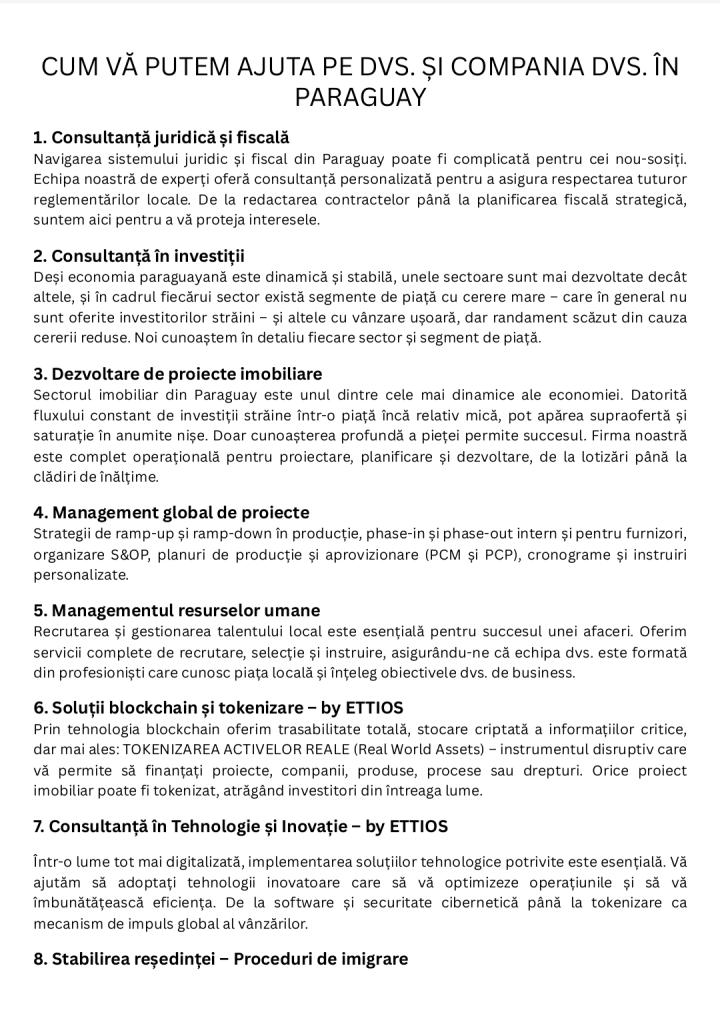 CUM VĂ PUTEM AJUTA PE DVS. ȘI COMPANIA DVS. ÎN PARAGUAY

1. Consultanță juridică și fiscală
Navigarea sistemului juridic și fiscal din Paraguay poate fi complicată pentru cei nou-sosiți. Echipa noastră de experți oferă consultanță personalizată pentru a asigura respectarea tuturor reglementărilor locale. De la redactarea contractelor până la planificarea fiscală strategică, suntem aici pentru a vă proteja interesele.

2. Consultanță în investiții
Deși economia paraguayană este dinamică și stabilă, unele sectoare sunt mai dezvoltate decât altele, și în cadrul fiecărui sector există segmente de piață cu cerere mare – care în general nu sunt oferite investitorilor străini – și altele cu vânzare ușoară, dar randament scăzut din cauza cererii reduse. Noi cunoaștem în detaliu fiecare sector și segment de piață.

3. Dezvoltare de proiecte imobiliare
Sectorul imobiliar din Paraguay este unul dintre cele mai dinamice ale economiei. Datorită fluxului constant de investiții străine într-o piață încă relativ mică, pot apărea supraofertă și saturație în anumite nișe. Doar cunoașterea profundă a pieței permite succesul. Firma noastră este complet operațională pentru proiectare, planificare și dezvoltare, de la lotizări până la clădiri de înălțime.

4. Management global de proiecte
Strategii de ramp-up și ramp-down în producție, phase-in și phase-out intern și pentru furnizori, organizare S&OP, planuri de producție și aprovizionare (PCM și PCP), cronograme și instruiri personalizate.

5. Managementul resurselor umane
Recrutarea și gestionarea talentului local este esențială pentru succesul unei afaceri. Oferim servicii complete de recrutare, selecție și instruire, asigurându-ne că echipa dvs. este formată din profesioniști care cunosc piața locală și înțeleg obiectivele dvs. de business.

6. Soluții blockchain și tokenizare – by ETTIOS
Prin tehnologia blockchain oferim trasabilitate totală, stocare criptată a informațiilor critice, dar mai ales: TOKENIZAREA ACTIVELOR REALE (Real World Assets) – instrumentul disruptiv care vă permite să finanțați proiecte, companii, produse, procese sau drepturi. Orice proiect imobiliar poate fi tokenizat, atrăgând investitori din întreaga lume.

7. Consultanță în Tehnologie și Inovație – by ETTIOS
Într-o lume tot mai digitalizată, implementarea soluțiilor tehnologice potrivite este esențială. Vă ajutăm să adoptați tehnologii inovatoare care să vă optimizeze operațiunile și să vă îmbunătățească eficiența. De la software și securitate cibernetică până la tokenizare ca mecanism de impuls global al vânzărilor.

8. Stabilirea reședinței – Proceduri de imigrare